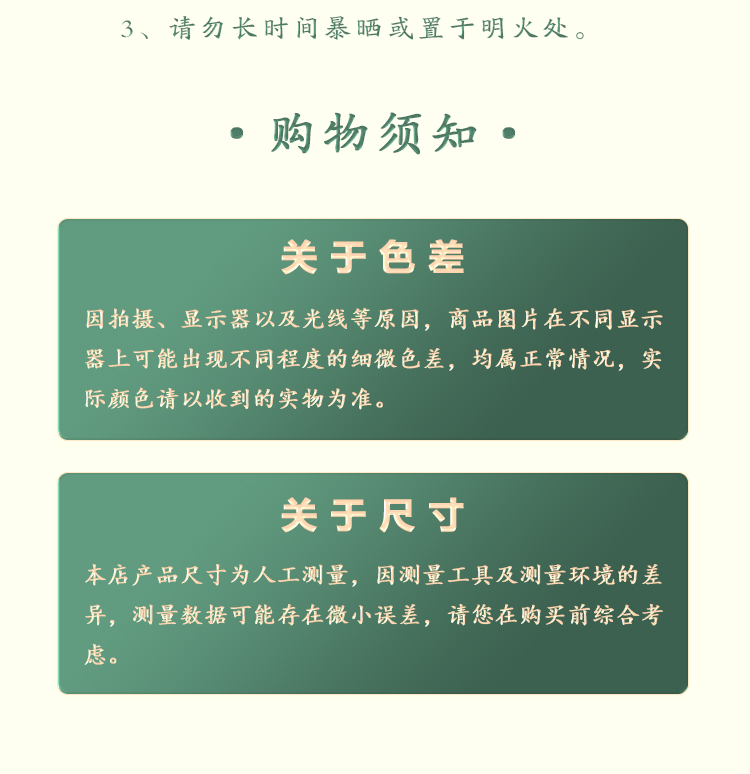 3、请勿长时间暴晒或置于明火处。

• 购物须知 •

关于色差

因拍摄、显示器以及光线等原因，商品图片在不同显示器上可能出现不同程度的细微色差，均属正常情况，实际颜色请以收到的实物为准。

关于尺寸

本店产品尺寸为人工测量，因测量工具及测量环境的差异，测量数据可能存在微小误差，请您在购买前综合考虑。